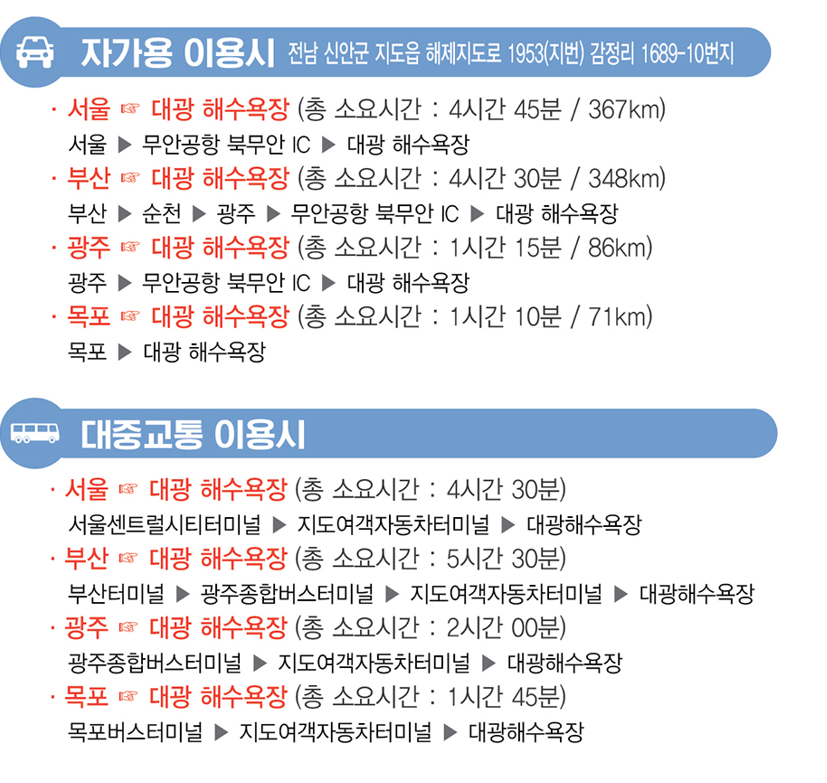 자가용 이용시 전남 신안군 지도읍 해제지도로 1953(지번) 감정리 1689-10번지

· 서울 ☞ 대광 해수욕장 (총 소요시간 : 4시간 45분 / 367km)
서울 ▶ 무안공항 북무안 IC ▶ 대광 해수욕장
· 부산 ☞ 대광 해수욕장 (총 소요시간 : 4시간 30분 / 348km)
부산 ▶ 순천 ▶ 광주 ▶ 무안공항 북무안 IC ▶ 대광 해수욕장
· 광주 ☞ 대광 해수욕장 (총 소요시간 : 1시간 15분 / 86km)
광주 ▶ 무안공항 북무안 IC ▶ 대광 해수욕장
· 목포 ☞ 대광 해수욕장 (총 소요시간 : 1시간 10분 / 71km)
목포 ▶ 대광 해수욕장

대중교통 이용시

· 서울 ☞ 대광 해수욕장 (총 소요시간 : 4시간 30분)
서울센트럴시티터미널 ▶ 지도여객자동차터미널 ▶ 대광해수욕장
· 부산 ☞ 대광 해수욕장 (총 소요시간 : 5시간 30분)
부산터미널 ▶ 광주종합버스터미널 ▶ 지도여객자동차터미널 ▶ 대광해수욕장
· 광주 ☞ 대광 해수욕장 (총 소요시간 : 2시간 00분)
광주종합버스터미널 ▶ 지도여객자동차터미널 ▶ 대광해수욕장
· 목포 ☞ 대광 해수욕장 (총 소요시간 : 1시간 45분)
목포버스터미널 ▶ 지도여객자동차터미널 ▶ 대광해수욕장